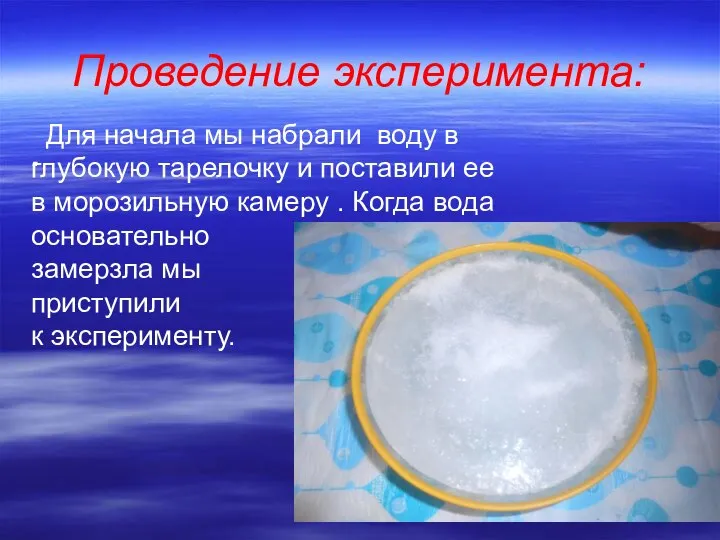 Проведение эксперимента:

Для начала мы набрали воду в глубокую тарелочку и поставили ее в морозильную камеру . Когда вода основательно замерзла мы приступили к эксперименту.